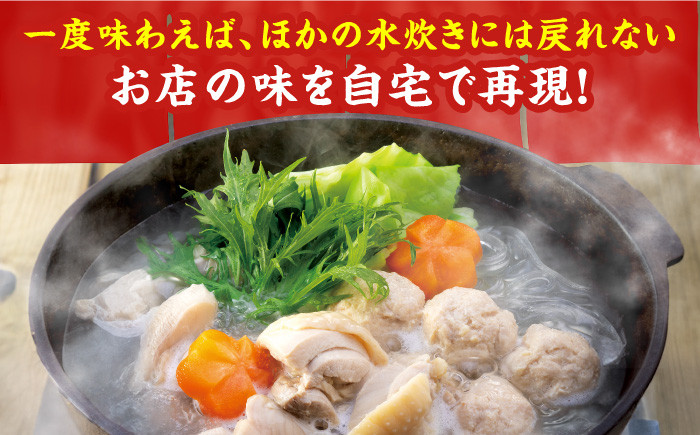 一度味わえば、ほかの水炊きには戻れない
お店の味を自宅で再現!